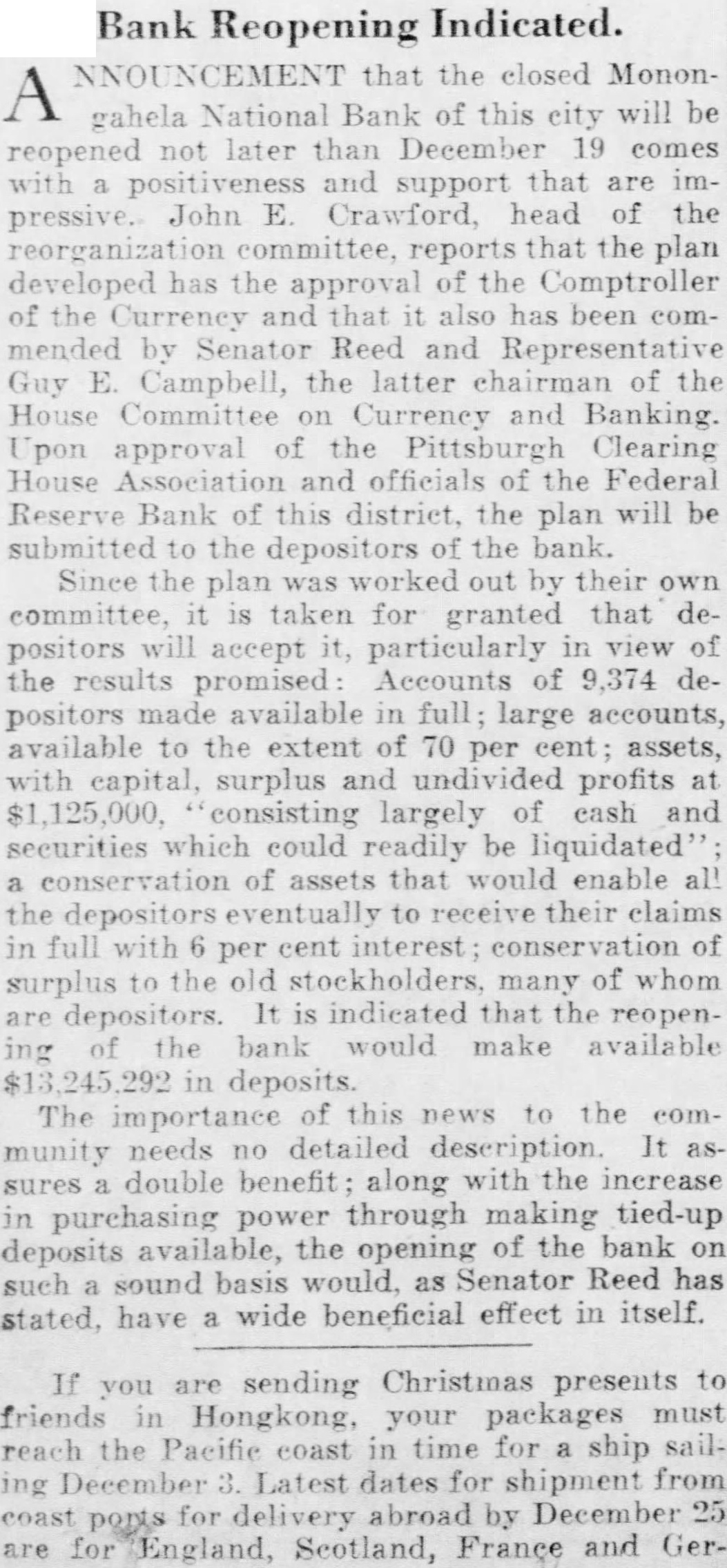 Bank Reopening Indicated.

ANNOUNCEMENT that the closed Monongahela National Bank of this city will be reopened not later than December 19 comes with a positiveness and support that are impressive. John E. Crawford, head of the reorganization committee, reports that the plan developed has the approval of the Comptroller of the Currency and that it also has been commended by Senator Reed and Representative Guy E. Campbell, the latter chairman of the House Committee on Currency and Banking. Upon approval of the Pittsburgh Clearing House Association and officials of the Federal Reserve Bank of this district, the plan will be submitted to the depositors of the bank.

Since the plan was worked out by their own committee, it is taken for granted that depositors will accept it, particularly in view of the results promised: Accounts of 9,374 depositors made available in full; large accounts, available to the extent of 70 per cent; assets, with capital, surplus and undivided profits at $1,125,000, "consisting largely of cash and securities which could readily be liquidated"; a conservation of assets that would enable all the depositors eventually to receive their claims in full with 6 per cent interest; conservation of surplus to the old stockholders, many of whom are depositors. It is indicated that the reopening of the bank would make available $13,245,292 in deposits.

The importance of this news to the community needs no detailed description. It assures a double benefit; along with the increase in purchasing power through making tied-up deposits available, the opening of the bank on such a sound basis would, as Senator Reed has stated, have a wide beneficial effect in itself.

If you are sending Christmas presents to friends in Hongkong, your packages must reach the Pacific coast in time for a ship sailing December 3. Latest dates for shipment from coast ports for delivery abroad by December 25 are for England, Scotland, France and Ger-